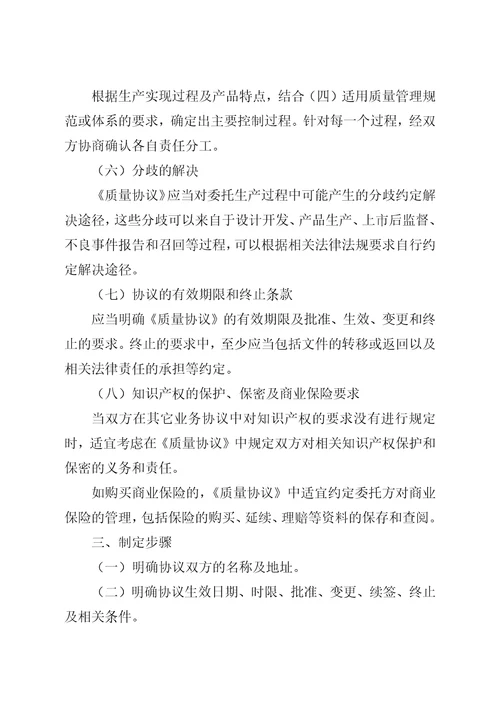 根据生产实现过程及产品特点，结合（四）适用质量管理规范或体系的要求，确定出主要控制过程。针对每一个过程，经双方协商确认各自责任分工。

（六）分歧的解决

《质量协议》应当对委托生产过程中可能产生的分歧约定解决途径，这些分歧可以来自于设计开发、产品生产、上市后监督、不良事件报告和召回等过程，可以根据相关法律法规要求自行约定解决途径。

（七）协议的有效期限和终止条款

应当明确《质量协议》的有效期限及批准、生效、变更和终止的要求。终止的要求中，至少应当包括文件的转移或返回以及相关法律责任的承担等约定。

（八）知识产权的保护、保密及商业保险要求

当双方在其它业务协议中对知识产权的要求没有进行规定时，适宜考虑在《质量协议》中规定双方对相关知识产权保护和保密的义务和责任。

如购买商业保险的，《质量协议》中适宜约定委托方对商业保险的管理，包括保险的购买、延续、理赔等资料的保存和查阅。

三、制定步骤

（一）明确协议双方的名称及地址。

（二）明确协议生效日期、时限、批准、变更、续签、终止及相关条件。